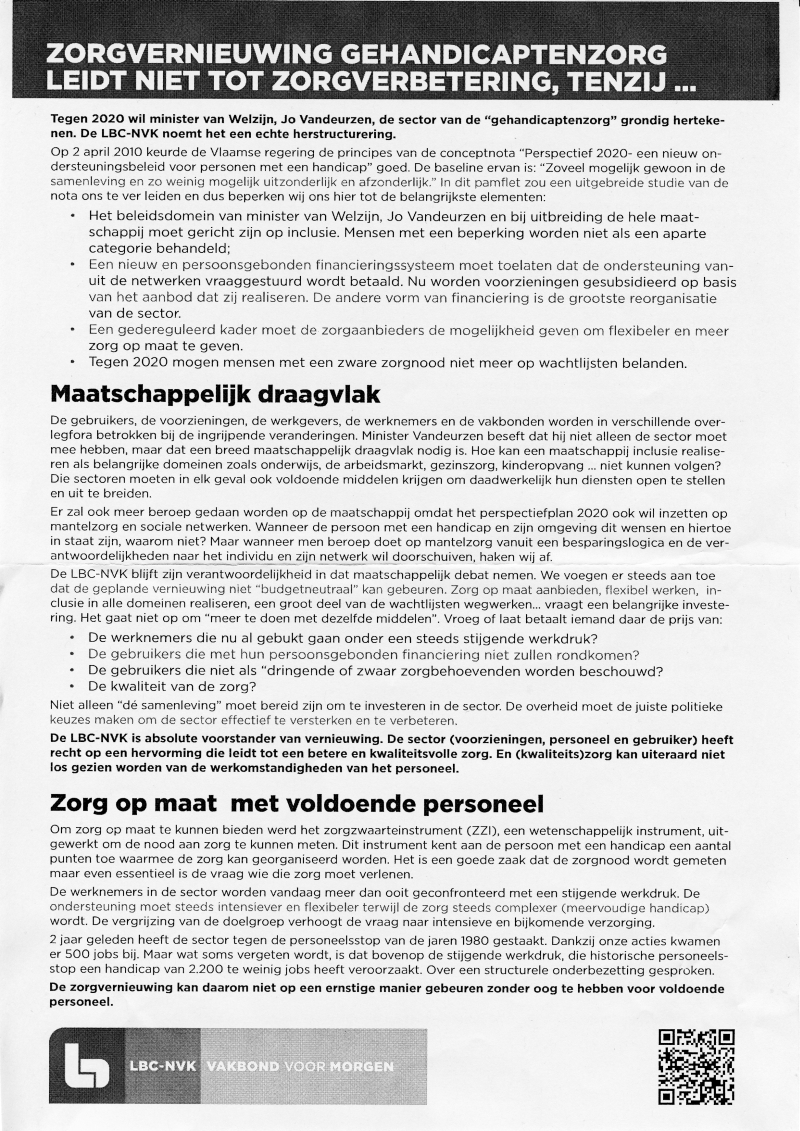 ZORGVERNIEUWING GEHANDICAPTENZORG LEIDT NIET TOT ZORGVERBETERING, TENZIJ ...

Tegen 2020 wil minister van Welzijn, Jo Vandeurzen, de sector van de "gehandicaptenzorg" grondig hertekenen. De LBC-NVK noemt het een echte herstructurering.

Op 2 april 2010 keurde de Vlaamse regering de principes van de conceptnota "Perspectief 2020- een nieuw ondersteuningsbeleid voor personen met een handicap" goed. De baseline ervan is: "Zoveel mogelijk gewoon in de samenleving en zo weinig mogelijk uitzonderlijk en afzonderlijk." In dit pamflet zou een uitgebreide studie van de nota ons te ver leiden en dus beperken wij ons hier tot de belangrijkste elementen:

• Het beleidsdomein van minister van Welzijn, Jo Vandeurzen en bij uitbreiding de hele maatschappij moet gericht zijn op inclusie. Mensen met een beperking worden niet als een aparte categorie behandeld;
• Een nieuw en persoonsgebonden financieringssysteem moet toelaten dat de ondersteuning vanuit de netwerken vraaggestuurd wordt betaald. Nu worden voorzieningen gesubsidieerd op basis van het aanbod dat zij realiseren. De andere vorm van financiering is de grootste reorganisatie van de sector.
• Een gedereguleerd kader moet de zorgaanbieders de mogelijkheid geven om flexibeler en meer zorg op maat te geven.
• Tegen 2020 mogen mensen met een zware zorgnood niet meer op wachtlijsten belanden.

Maatschappelijk draagvlak

De gebruikers, de voorzieningen, de werkgevers, de werknemers en de vakbonden worden in verschillende overlegfora betrokken bij de ingrijpende veranderingen. Minister Vandeurzen beseft dat hij niet alleen de sector moet mee hebben, maar dat een breed maatschappelijk draagvlak nodig is. Hoe kan een maatschappij inclusie realiseren als belangrijke domeinen zoals onderwijs, de arbeidsmarkt, gezinszorg, kinderopvang ... niet kunnen volgen? Die sectoren moeten in elk geval ook voldoende middelen krijgen om daadwerkelijk hun diensten open te stellen en uit te breiden.

Er zal ook meer beroep gedaan worden op de maatschappij omdat het perspectiefplan 2020 ook wil inzetten op mantelzorg en sociale netwerken. Wanneer de persoon met een handicap en zijn omgeving dit wensen en hiertoe in staat zijn, waarom niet? Maar wanneer men beroep doet op mantelzorg vanuit een besparingslogica en de verantwoordelijkheden naar het individu en zijn netwerk wil doorschuiven, haken wij af.

De LBC-NVK blijft zijn verantwoordelijkheid in dat maatschappelijk debat nemen. We voegen er steeds aan toe dat de geplande vernieuwing niet "budgetneutraal" kan gebeuren. Zorg op maat aanbieden, flexibel werken, inclusie in alle domeinen realiseren, een groot deel van de wachtlijsten wegwerken... vraagt een belangrijke investering. Het gaat niet op om "meer te doen met dezelfde middelen". Vroeg of laat betaalt iemand daar de prijs van:

• De werknemers die nu al gebukt gaan onder een steeds stijgende werkdruk?
• De gebruikers die met hun persoonsgebonden financiering niet zullen rondkomen?
• De gebruikers die niet als "dringende of zwaar zorgbehoevenden worden beschouwd?
• De kwaliteit van de zorg?

Niet alleen "dé samenleving" moet bereid zijn om te investeren in de sector. De overheid moet de juiste politieke keuzes maken om de sector effectief te versterken en te verbeteren.

De LBC-NVK is absolute voorstander van vernieuwing. De sector (voorzieningen, personeel en gebruiker) heeft recht op een hervorming die leidt tot een betere en kwaliteitsvolle zorg. En (kwaliteits)zorg kan uiteraard niet los gezien worden van de werkomstandigheden van het personeel.

Zorg op maat met voldoende personeel

Om zorg op maat te kunnen bieden werd het zorgzwaarteinstrument (ZZI), een wetenschappelijk instrument, uitgewerkt om de nood aan zorg te kunnen meten. Dit instrument kent aan de persoon met een handicap een aantal punten toe waarmee de zorg kan georganiseerd worden. Het is een goede zaak dat de zorgnood wordt gemeten maar even essentieel is de vraag wie die zorg moet verlenen.

De werknemers in de sector worden vandaag meer dan ooit geconfronteerd met een stijgende werkdruk. De ondersteuning moet steeds intensiever en flexibeler terwijl de zorg steeds complexer (meervoudige handicap) wordt. De vergrijzing van de doelgroep verhoogt de vraag naar intensieve en bijkomende verzorging.

2 jaar geleden heeft de sector tegen de personeelsstop van de jaren 1980 gestaakt. Dankzij onze acties kwamen er 500 jobs bij. Maar wat soms vergeten wordt, is dat bovenop de stijgende werkdruk, die historische personeelsstop een handicap van 2.200 te weinig jobs heeft veroorzaakt. Over een structurele onderbezetting gesproken.

De zorgvernieuwing kan daarom niet op een ernstige manier gebeuren zonder oog te hebben voor voldoende personeel.

LBC-NVK VAKBOND VOOR MORGEN